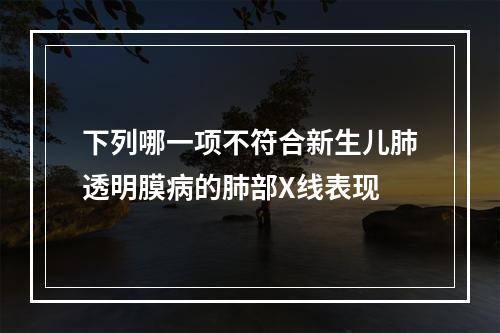 下列哪一项不符合新生儿肺透明膜病的肺部X线表现